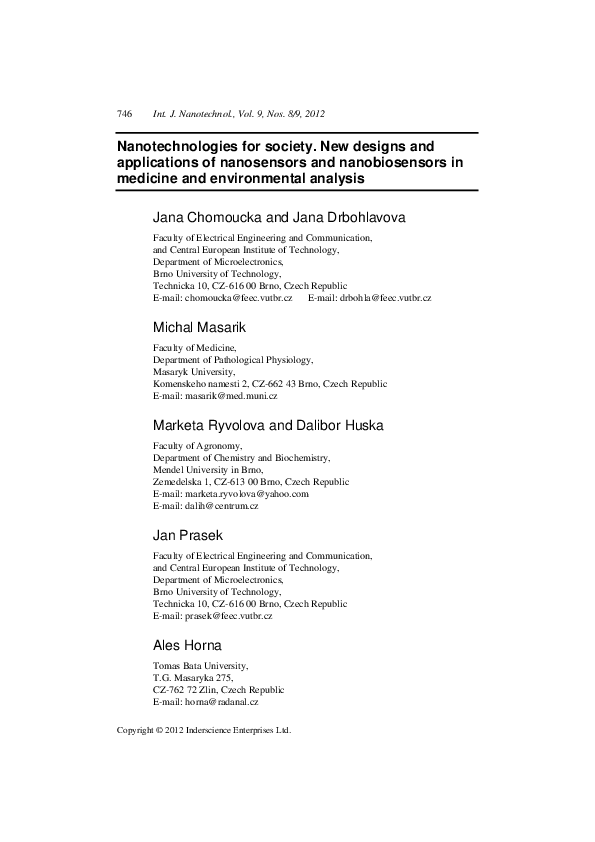 746 Int. J. Nanotechnol., Vol. 9, Nos. 8/9, 2012

Nanotechnologies for society. New designs and applications of nanosensors and nanobiosensors in medicine and environmental analysis

Jana Chomoucka and Jana Drbohlavova

Faculty of Electrical Engineering and Communication, and Central European Institute of Technology, Department of Microelectronics, Brno University of Technology, Technicka 10, CZ-616 00 Brno, Czech Republic
E-mail: chomoucka@feec.vutbr.cz E-mail: drbohla@feec.vutbr.cz

Michal Masarik

Faculty of Medicine, Department of Pathological Physiology, Masaryk University, Komenskeho namesti 2, CZ-662 43 Brno, Czech Republic
E-mail: masarik@med.muni.cz

Marketa Ryvolova and Dalibor Huska

Faculty of Agronomy, Department of Chemistry and Biochemistry, Mendel University in Brno, Zemedelska 1, CZ-613 00 Brno, Czech Republic
E-mail: marketa.ryvolova@yahoo.com
E-mail: dalih@centrum.cz

Jan Prasek

Faculty of Electrical Engineering and Communication, and Central European Institute of Technology, Department of Microelectronics, Brno University of Technology, Technicka 10, CZ-616 00 Brno, Czech Republic
E-mail: prasek@feec.vutbr.cz

Ales Horna

Tomas Bata University, T.G. Masaryka 275, CZ-762 72 Zlin, Czech Republic
E-mail: horna@radanal.cz

Copyright © 2012 Inderscience Enterprises Ltd.